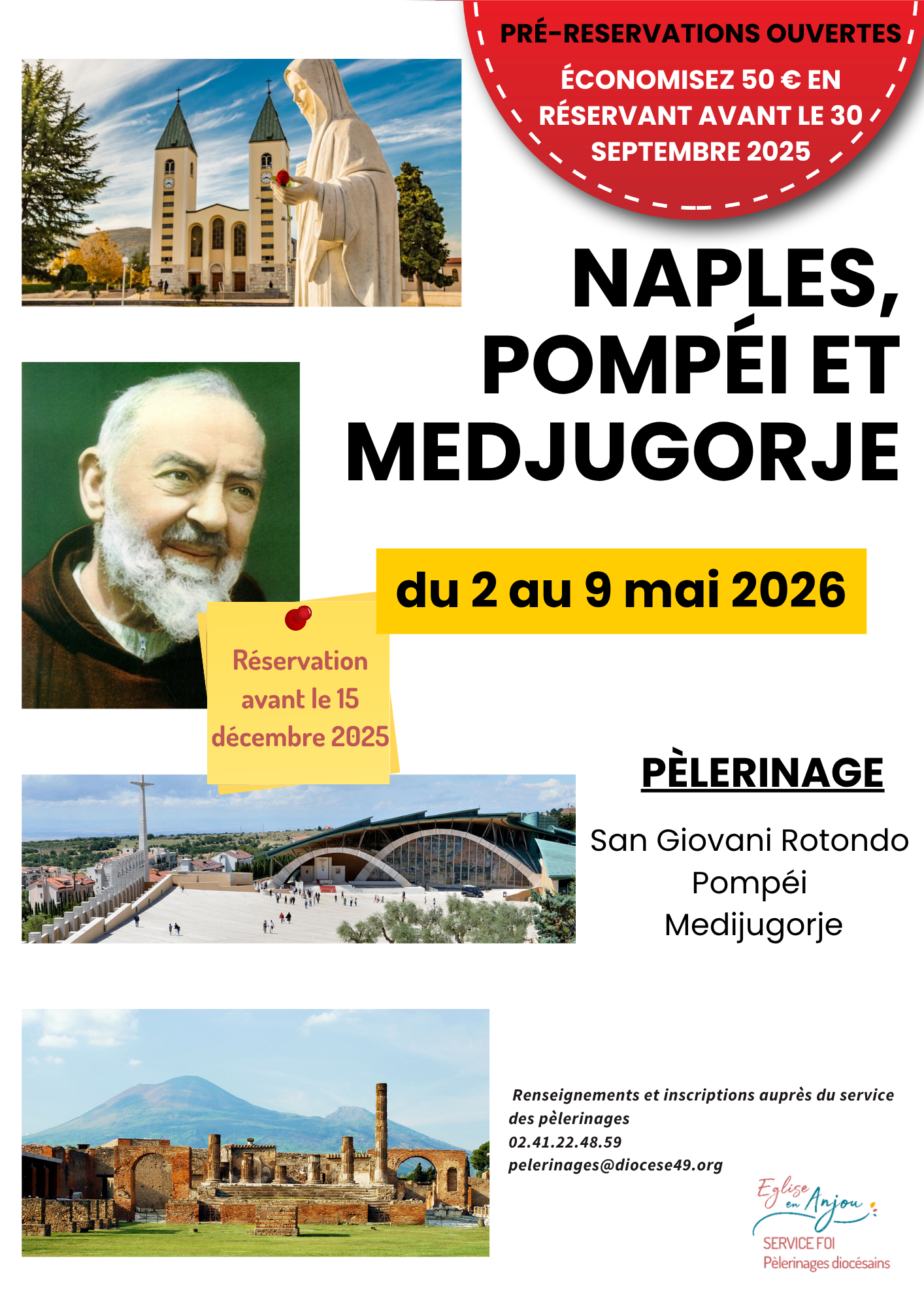 PRÉ-RESERVATIONS OUVERTES

ÉCONOMISEZ 50 € EN RÉSERVANT AVANT LE 30 SEPTEMBRE 2025

NAPLES, POMPÉI ET MEDJUGORJE

du 2 au 9 mai 2026

Réservation avant le 15 décembre 2025

PÈLERINAGE

San Giovani Rotondo
Pompéi
Medijugorje

Renseignements et inscriptions auprès du service des pèlerinages
02.41.22.48.59
pelerinages@diocese49.org

Eglise en Anjou
SERVICE FOI
Pèlerinages diocésains